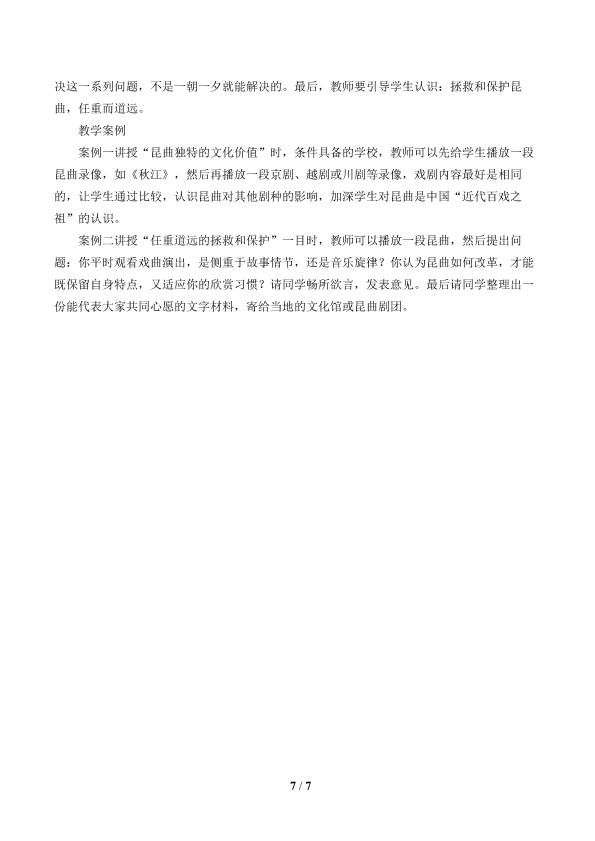 决这一系列问题，不是一朝一夕就能解决的。最后，教师要引导学生认识：拯救和保护昆曲，任重而道远。

教学案例

案例一讲授“昆曲独特的文化价值”时，条件具备的学校，教师可以先给学生播放一段昆曲录像，如《秋江》，然后再播放一段京剧、越剧或川剧等录像，戏剧内容最好是相同的，让学生通过比较，认识昆曲对其他剧种的影响，加深学生对昆曲是中国“近代百戏之祖”的认识。

案例二讲授“任重道远的拯救和保护”一目时，教师可以播放一段昆曲，然后提出问题：你平时观看戏曲演出，是侧重于故事情节，还是音乐旋律？你认为昆曲如何改革，才能既保留自身特点，又适应你的欣赏习惯？请同学畅所欲言，发表意见。最后请同学整理出一份能代表大家共同心愿的文字材料，寄给当地的文化馆或昆曲剧团。

7 / 7